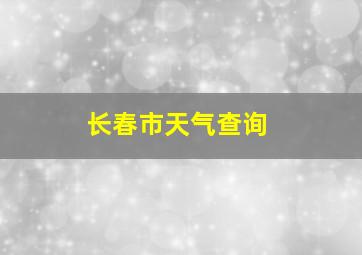 长春市天气查询